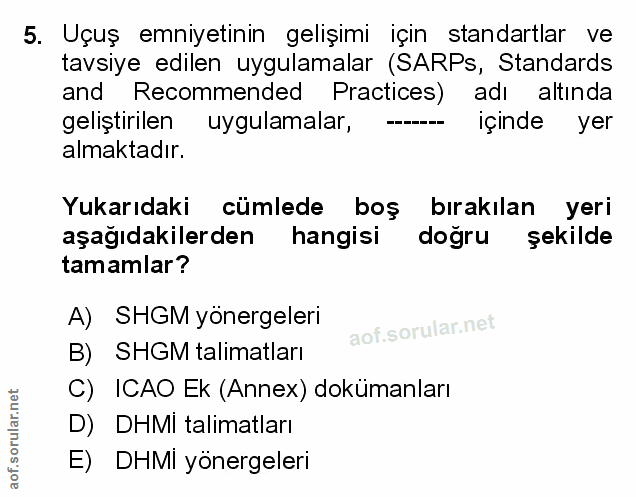 5. Uçuş emniyetinin gelişimi için standartlar ve tavsiye edilen uygulamalar (SARPs, Standards and Recommended Practices) adı altında geliştirilen uygulamalar, ------- içinde yer almaktadır.

Yukarıdaki cümlede boş bırakılan yeri aşağıdakilerden hangisi doğru şekilde tamamlar?

A) SHGM yönergeleri
B) SHGM talimatları
C) ICAO Ek (Annex) dokümanları
D) DHMİ talimatları
E) DHMİ yönergeleri

aof.sorular.net